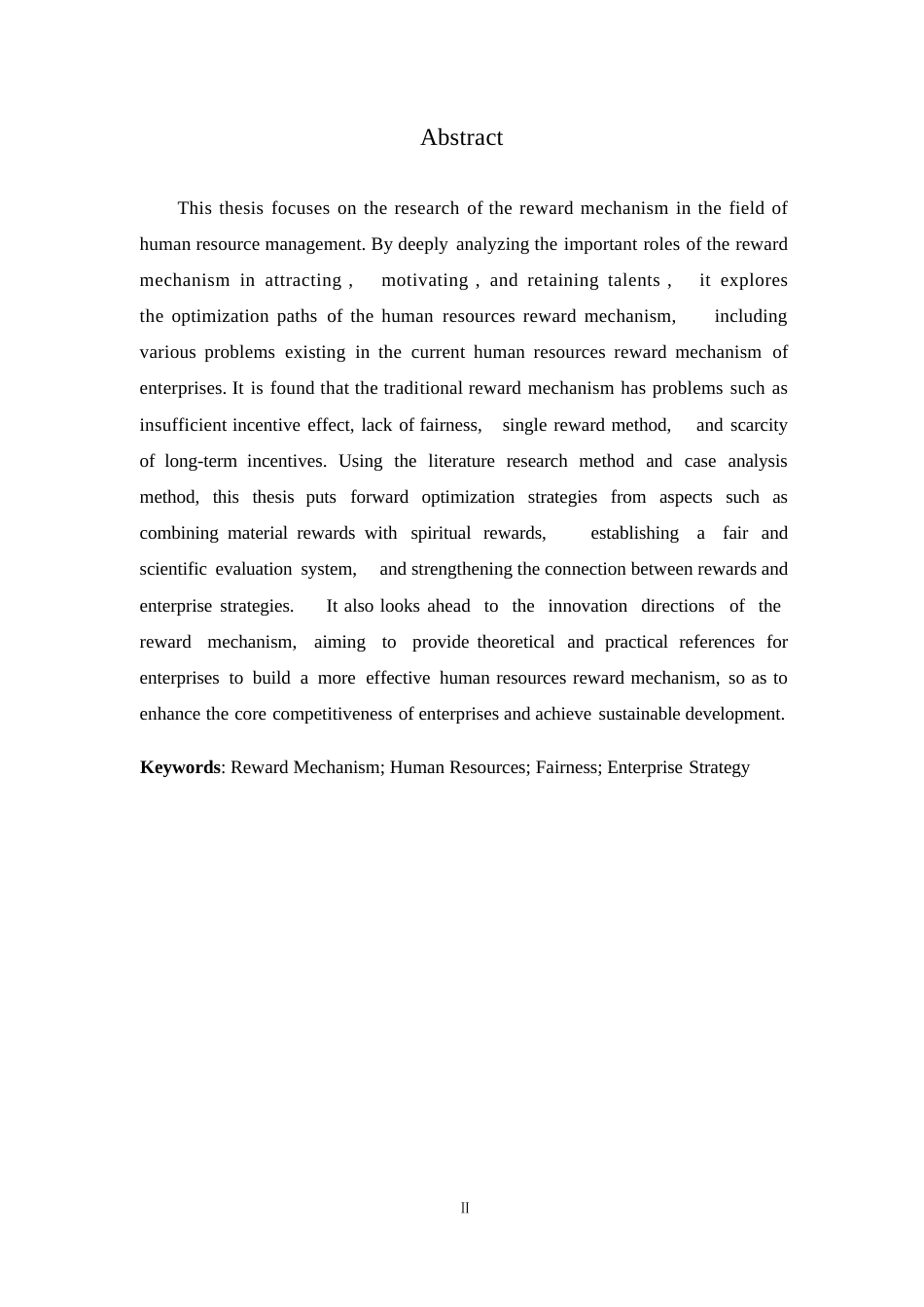 Abstract

This thesis focuses on the research of the reward mechanism in the field of human resource management. By deeply analyzing the important roles of the reward mechanism in attracting , motivating , and retaining talents , it explores the optimization paths of the human resources reward mechanism, including various problems existing in the current human resources reward mechanism of enterprises. It is found that the traditional reward mechanism has problems such as insufficient incentive effect, lack of fairness, single reward method, and scarcity of long-term incentives. Using the literature research method and case analysis method, this thesis puts forward optimization strategies from aspects such as combining material rewards with spiritual rewards, establishing a fair and scientific evaluation system, and strengthening the connection between rewards and enterprise strategies. It also looks ahead to the innovation directions of the reward mechanism, aiming to provide theoretical and practical references for enterprises to build a more effective human resources reward mechanism, so as to enhance the core competitiveness of enterprises and achieve sustainable development.

**Keywords**: Reward Mechanism; Human Resources; Fairness; Enterprise Strategy

II